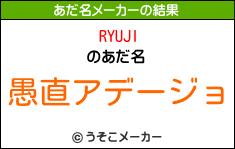 あだ名メーカーの結果

RYUJI
のあだ名

愚直アデージョ

© うそこメーカー